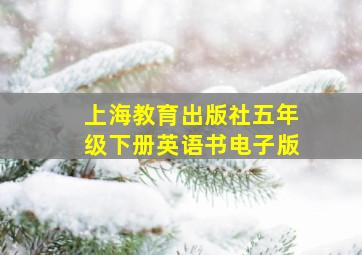 上海教育出版社五年级下册英语书电子版